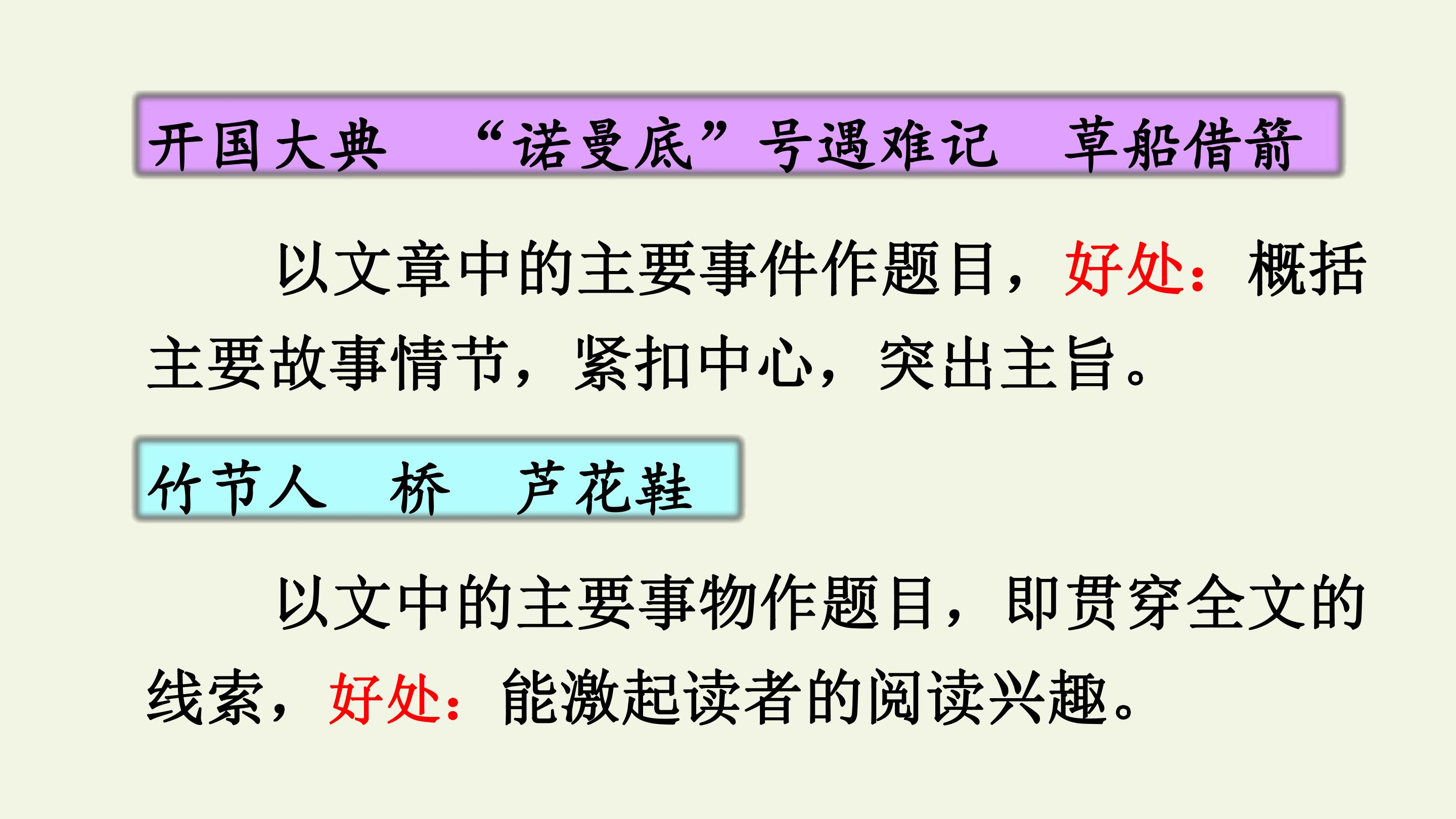 开国大典 “诺曼底”号遇难记 草船借箭

以文章中的主要事件作题目，好处：概括主要故事情节，紧扣中心，突出主旨。

竹节人 桥 芦花鞋

以文中的主要事物作题目，即贯穿全文的线索，好处：能激起读者的阅读兴趣。